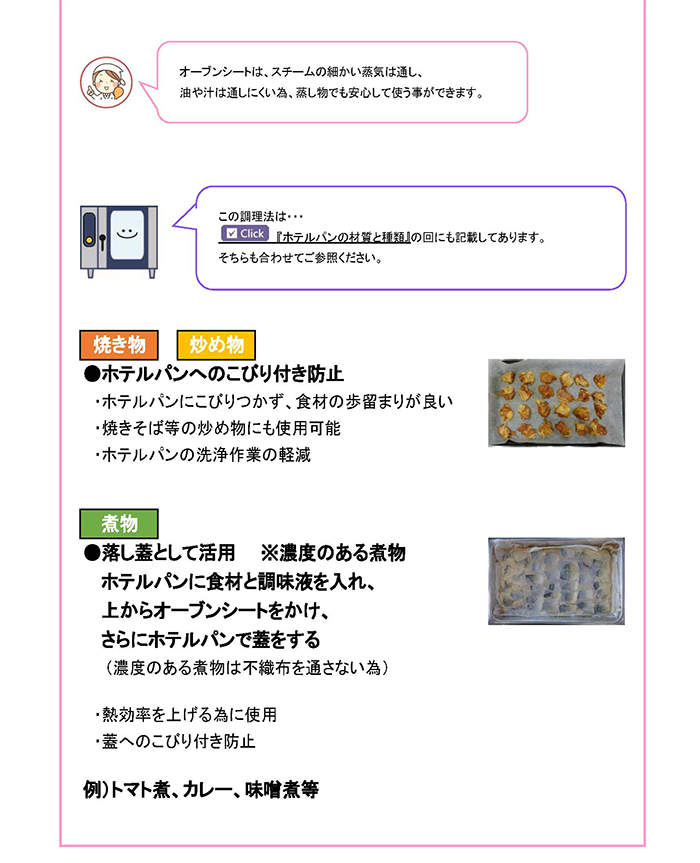 オーブンシートは、スチームの細かい蒸気は通し、
油や汁は通しにくい為、蒸し物でも安心して使う事ができます。

この調理法は・・・
Click 『ホテルパンの材質と種類』の回にも記載してあります。
そちらも合わせてご参照ください。

焼き物　炒め物

●ホテルパンへのこびり付き防止
・ホテルパンにこびりつかず、食材の歩留まりが良い
・焼きそば等の炒め物にも使用可能
・ホテルパンの洗浄作業の軽減

煮物

●落し蓋として活用　※濃度のある煮物
ホテルパンに食材と調味液を入れ、
上からオーブンシートをかけ、
さらにホテルパンで蓋をする
（濃度のある煮物は不織布を通さない為）

・熱効率を上げる為に使用
・蓋へのこびり付き防止

例）トマト煮、カレー、味噌煮等